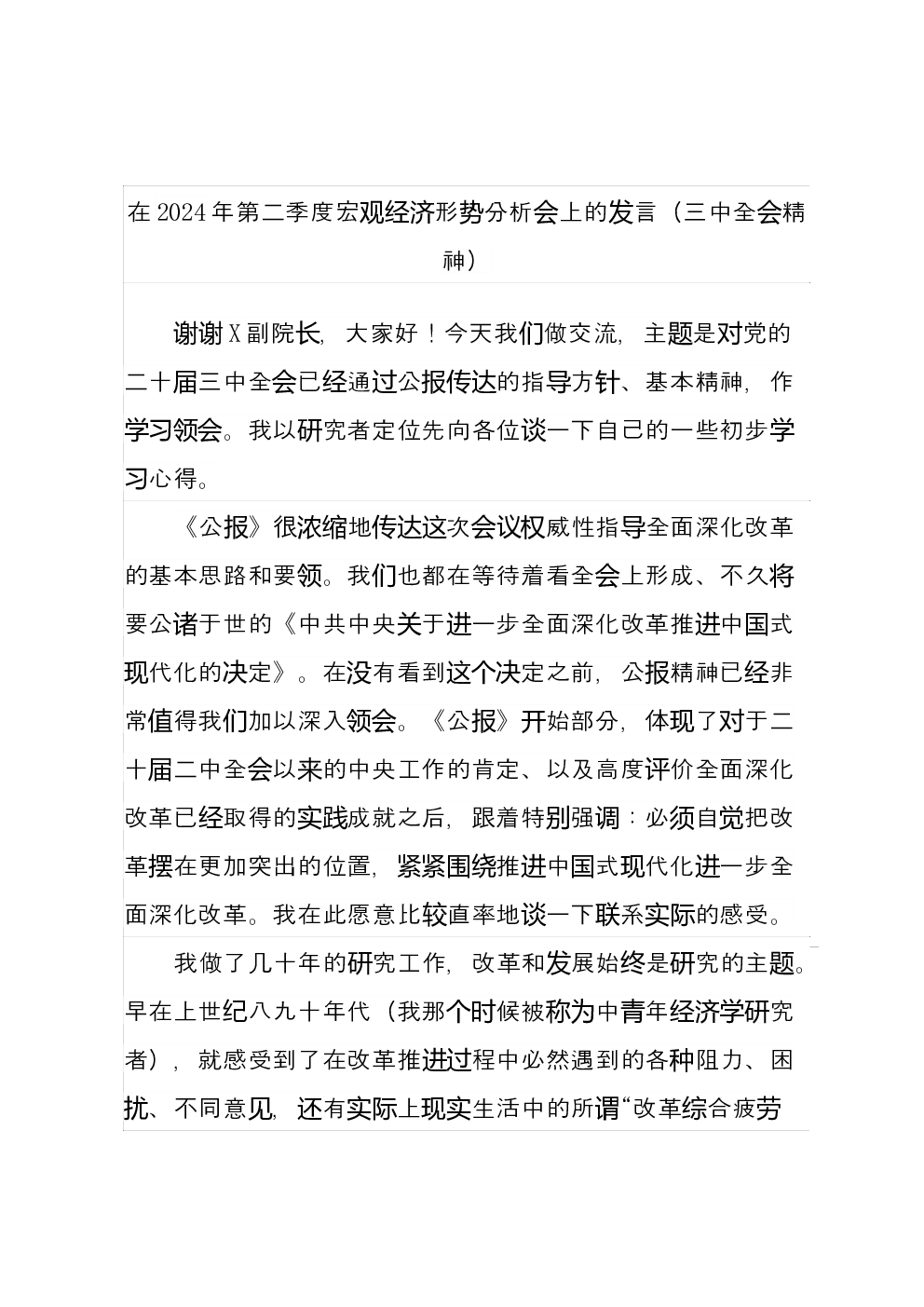 在2024年第二季度宏观经济形势分析会上的发言（三中全会精神）

谢谢X副院长，大家好！今天我们做交流，主题是对党的二十届三中全会已经通过公报传达的指导方针、基本精神，作学习领会。我以研究者定位先向各位谈一下自己的一些初步学习心得。

《公报》很浓缩地传达这次会议权威性指导全面深化改革的基本思路和要领。我们也都在等待着看全会上形成、不久将要公诸于世的《中共中央关于进一步全面深化改革推进中国式现代化的决定》。在没有看到这个决定之前，公报精神已经非常值得我们加以深入领会。《公报》开始部分，体现了对于二十届二中全会以来的中央工作的肯定、以及高度评价全面深化改革已经取得的实践成就之后，跟着特别强调：必须自觉把改革摆在更加突出的位置，紧紧围绕推进中国式现代化进一步全面深化改革。我在此愿意比较直率地谈一下联系实际的感受。

我做了几十年的研究工作，改革和发展始终是研究的主题。早在上世纪八九十年代（我那个时候被称为中青年经济学研究者），就感受到了在改革推进过程中必然遇到的各种阻力、困扰、不同意见，还有实际上现实生活中的所谓“改革综合疲劳